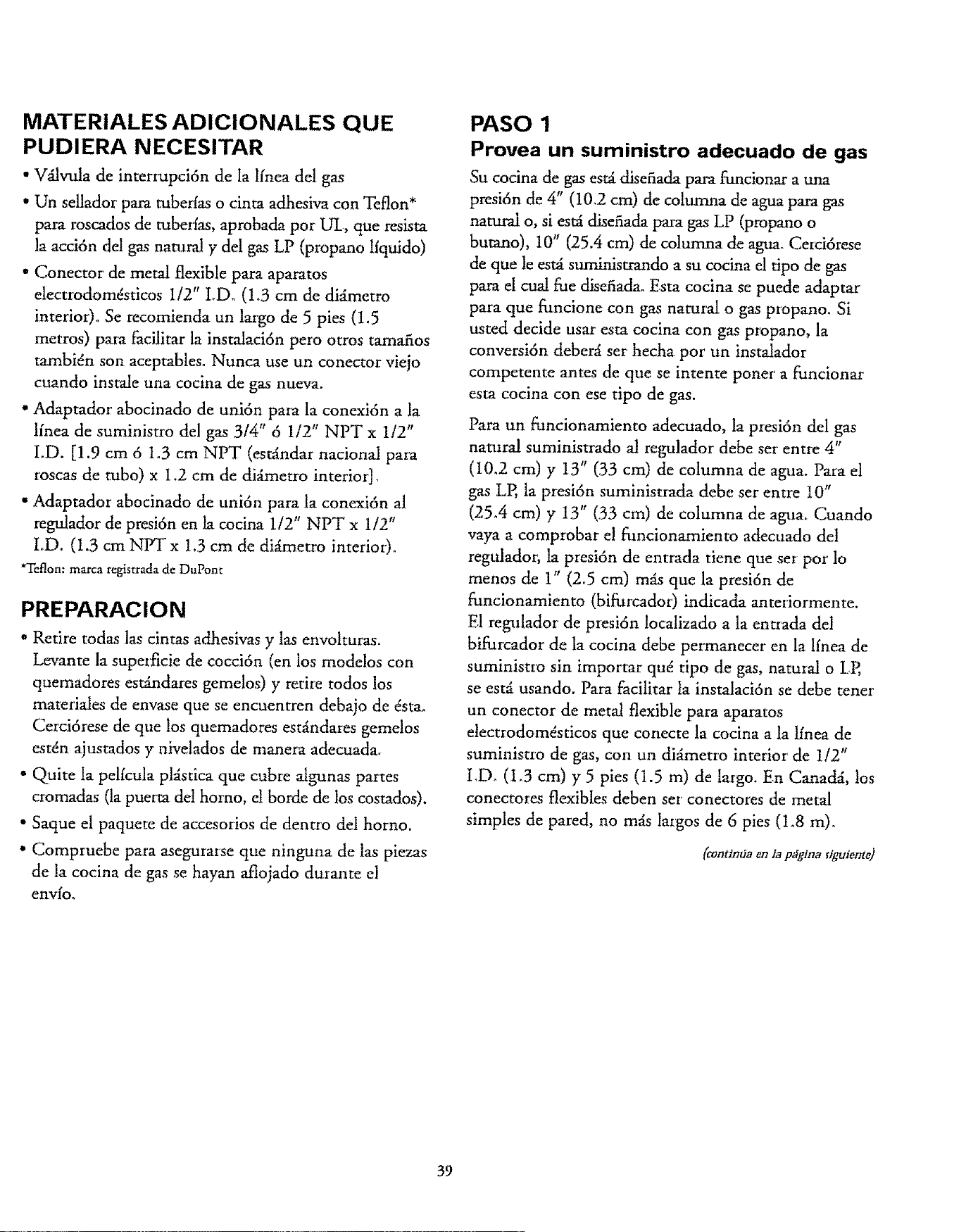 MATERIALES ADICIONALES QUE PUDIERA NECESITAR

• Válvula de interrupción de la línea del gas

• Un sellador para tuberías o cinta adhesiva con Teflon* para roscados de tuberías, aprobada por UL, que resista la acción del gas natural y del gas LP (propano líquido)

• Conector de metal flexible para aparatos electrodomésticos 1/2" I.D. (1.3 cm de diámetro interior). Se recomienda un largo de 5 pies (1.5 metros) para facilitar la instalación pero otros tamaños también son aceptables. Nunca use un conector viejo cuando instale una cocina de gas nueva.

• Adaptador abocinado de unión para la conexión a la línea de suministro del gas 3/4" ó 1/2" NPT x 1/2" I.D. [1.9 cm ó 1.3 cm NPT (estándar nacional para roscas de tubo) x 1.2 cm de diámetro interior].

• Adaptador abocinado de unión para la conexión al regulador de presión en la cocina 1/2" NPT x 1/2" I.D. (1.3 cm NPT x 1.3 cm de diámetro interior).

*Teflon: marca registrada de DuPont

PREPARACION

• Retire todas las cintas adhesivas y las envolturas. Levante la superficie de cocción (en los modelos con quemadores estándares gemelos) y retire todos los materiales de envase que se encuentren debajo de ésta. Cerciórese de que los quemadores estándares gemelos estén ajustados y nivelados de manera adecuada.

• Quite la película plástica que cubre algunas partes cromadas (la puerta del horno, el borde de los costados).

• Saque el paquete de accesorios de dentro del horno.

• Compruebe para asegurarse que ninguna de las piezas de la cocina de gas se hayan aflojado durante el envío.

PASO 1

Provea un suministro adecuado de gas

Su cocina de gas está diseñada para funcionar a una presión de 4" (10.2 cm) de columna de agua para gas natural o, si está diseñada para gas LP (propano o butano), 10" (25.4 cm) de columna de agua. Cerciórese de que le está suministrando a su cocina el tipo de gas para el cual fue diseñada. Esta cocina se puede adaptar para que funcione con gas natural o gas propano. Si usted decide usar esta cocina con gas propano, la conversión deberá ser hecha por un instalador competente antes de que se intente poner a funcionar esta cocina con ese tipo de gas.

Para un funcionamiento adecuado, la presión del gas natural suministrado al regulador debe ser entre 4" (10.2 cm) y 13" (33 cm) de columna de agua. Para el gas LP, la presión suministrada debe ser entre 10" (25.4 cm) y 13" (33 cm) de columna de agua. Cuando vaya a comprobar el funcionamiento adecuado del regulador, la presión de entrada tiene que ser por lo menos de 1" (2.5 cm) más que la presión de funcionamiento (bifurcador) indicada anteriormente. El regulador de presión localizado a la entrada del bifurcador de la cocina debe permanecer en la línea de suministro sin importar qué tipo de gas, natural o LP, se está usando. Para facilitar la instalación se debe tener un conector de metal flexible para aparatos electrodomésticos que conecte la cocina a la línea de suministro de gas, con un diámetro interior de 1/2" I.D. (1.3 cm) y 5 pies (1.5 m) de largo. En Canadá, los conectores flexibles deben ser conectores de metal simples de pared, no más largos de 6 pies (1.8 m).

(continúa en la página siguiente)

39